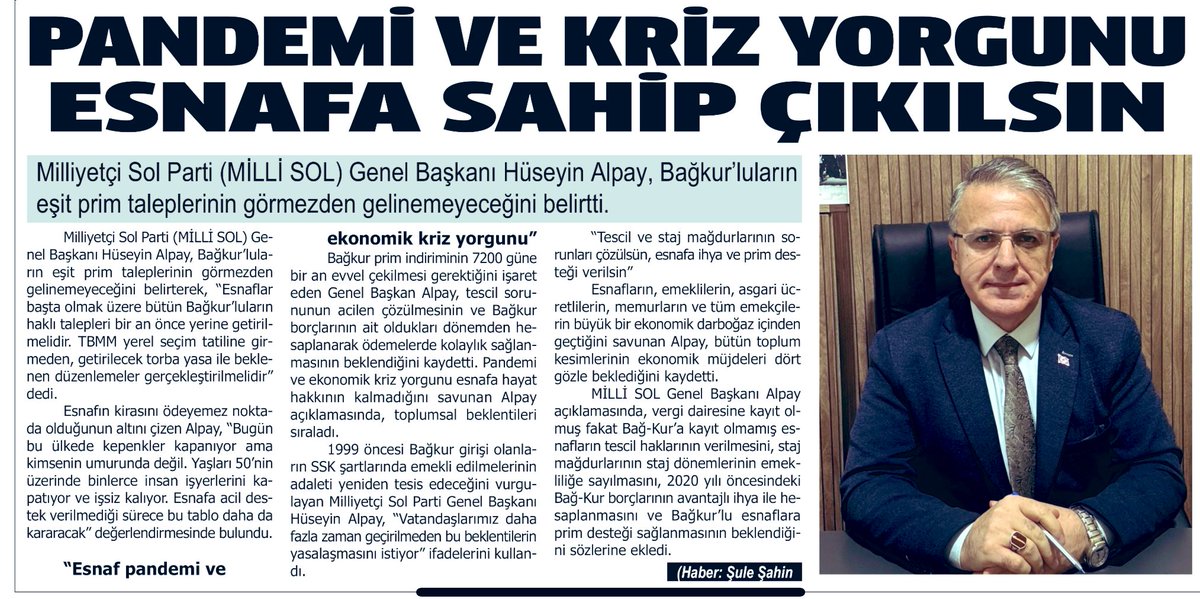 PANDEMİ VE KRİZ YORGUNU ESNAFA SAHİP ÇIKILSIN

Milliyetçi Sol Parti (MİLLİ SOL) Genel Başkanı Hüseyin Alpay, Bağkur'luların eşit prim taleplerinin görmezden gelinemeyeceğini belirtti.

Milliyetçi Sol Parti (MİLLİ SOL) Genel Başkanı Hüseyin Alpay, Bağkur'luların eşit prim taleplerinin görmezden gelinemeyeceğini belirterek, "Esnaflar başta olmak üzere bütün Bağkur'luların haklı talepleri bir an önce yerine getirilmelidir. TBMM yerel seçim tatiline girmeden, getirilecek torba yasa ile beklenen düzenlemeler gerçekleştirilmelidir" dedi.

Esnafın kirasını ödeyemez noktada olduğunun altını çizen Alpay, "Bugün bu ülkede kepenkler kapanıyor ama kimsenin umurunda değil. Yaşları 50'nin üzerinde binlerce insan işyerlerini kapatıyor ve işsiz kalıyor. Esnafa acil destek verilmediği sürece bu tablo daha da kararacak" değerlendirmesinde bulundu.

"Esnaf pandemi ve ekonomik kriz yorgunu"

Bağkur prim indiriminin 7200 güne bir an evvel çekilmesi gerektiğini işaret eden Genel Başkan Alpay, tescil sorununun acilen çözülmesinin ve Bağkur borçlarının ait oldukları dönemden hesaplanarak ödemelerde kolaylık sağlanmasının beklendiğini kaydetti. Pandemi ve ekonomik kriz yorgunu esnafa hayat hakkının kalmadığını savunan Alpay açıklamasında, toplumsal beklentileri sıraladı.

1999 öncesi Bağkur girişi olanların SSK şartlarında emekli edilmelerinin adaleti yeniden tesis edeceğini vurgulayan Milliyetçi Sol Parti Genel Başkanı Hüseyin Alpay, "Vatandaşlarımız daha fazla zaman geçirilmeden bu beklentilerin yasalaşmasını istiyor" ifadelerini kullandı.

"Tescil ve staj mağdurlarının sorunları çözülsün, esnafa ihya ve prim desteği verilsin"

Esnafların, emeklilerin, asgari ücretlilerin, memurların ve tüm emekçilerin büyük bir ekonomik darboğaz içinden geçtiğini savunan Alpay, bütün toplum kesimlerinin ekonomik müjdeleri dört gözle beklediğini kaydetti.

MİLLİ SOL Genel Başkanı Alpay açıklamasında, vergi dairesine kayıt olmuş fakat Bağ-Kur'a kayıt olmamış esnafların tescil haklarının verilmesini, staj mağdurlarının staj dönemlerinin emekliliğe sayılmasını, 2020 yılı öncesindeki Bağ-Kur borçlarının avantajlı ihya ile hesaplanmasını ve Bağkur'lu esnaflara prim desteği sağlanmasının beklendiğini sözlerine ekledi.

(Haber: Şule Şahin